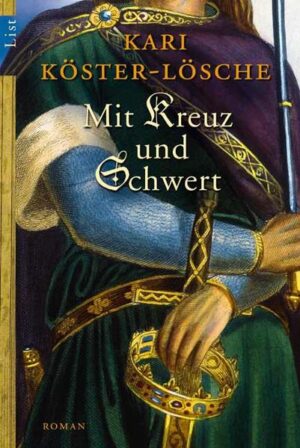 List

KARI KÖSTER-LÖSCHE

Mit Kreuz und Schwert

ROMAN